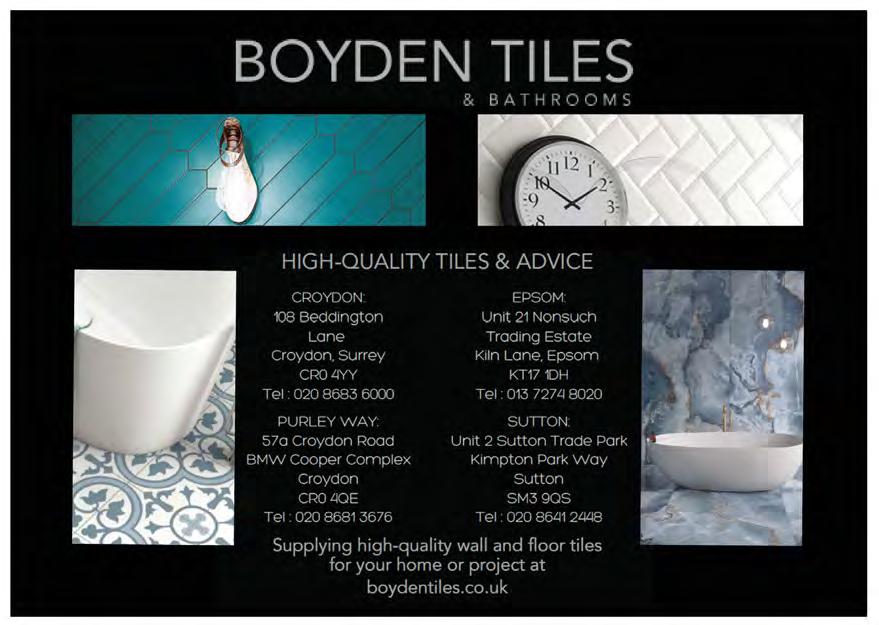 BOYDEN TILES
& BATHROOMS

HIGH-QUALITY TILES & ADVICE

CROYDON:
108 Beddington
Lane
Croydon, Surrey
CR0 4YY
Tel : 020 8683 6000

PURLEY WAY:
57a Croydon Road
BMW Cooper Complex
Croydon
CR0 4QE
Tel : 020 8681 3676

EPSOM:
Unit 21 Nonsuch
Trading Estate
Kiln Lane, Epsom
KT17 1DH
Tel : 013 7274 8020

SUTTON:
Unit 2 Sutton Trade Park
Kimpton Park Way
Sutton
SM3 9QS
Tel : 020 8641 2448

Supplying high-quality wall and floor tiles for your home or project at boydentiles.co.uk